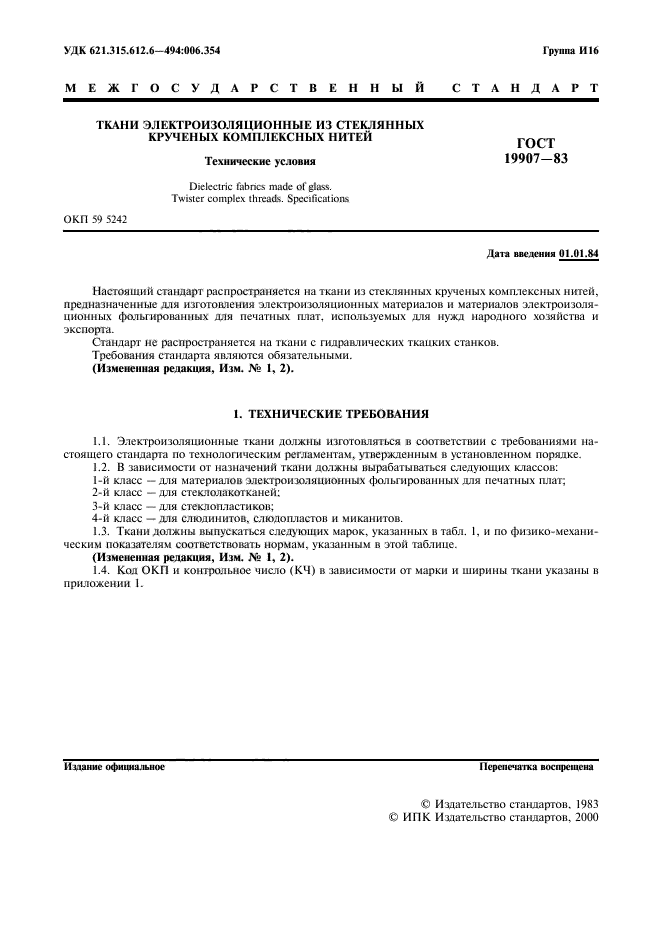 УДК 621.315.612.6—494:006.354

Группа И16

МЕЖГОСУДАРСТВЕННЫЙ СТАНДАРТ

ТКАНИ ЭЛЕКТРОИЗОЛЯЦИОННЫЕ ИЗ СТЕКЛЯННЫХ КРУЧЕНЫХ КОМПЛЕКСНЫХ НИТЕЙ

Технические условия

Dielectric fabrics made of glass. Twister complex threads. Specifications

ГОСТ 19907—83

ОКП 59 5242

Дата введения 01.01.84

Настоящий стандарт распространяется на ткани из стеклянных крученых комплексных нитей, предназначенные для изготовления электроизоляционных материалов и материалов электроизоляционных фольгированных для печатных плат, используемых для нужд народного хозяйства и экспорта.

Стандарт не распространяется на ткани с гидравлических ткацких станков.

Требования стандарта являются обязательными.

(Измененная редакция, Изм. № 1, 2).

1. ТЕХНИЧЕСКИЕ ТРЕБОВАНИЯ

1.1. Электроизоляционные ткани должны изготовляться в соответствии с требованиями настоящего стандарта по технологическим регламентам, утвержденным в установленном порядке.

1.2. В зависимости от назначений ткани должны вырабатываться следующих классов:

1-й класс — для материалов электроизоляционных фольгированных для печатных плат;

2-й класс — для стеклолакотканей;

3-й класс — для стеклопластиков;

4-й класс — для слюдинитов, слюдопластов и миканитов.

1.3. Ткани должны выпускаться следующих марок, указанных в табл. 1, и по физико-механическим показателям соответствовать нормам, указанным в этой таблице.

(Измененная редакция, Изм. № 1, 2).

1.4. Код ОКП и контрольное число (КЧ) в зависимости от марки и ширины ткани указаны в приложении 1.

Издание официальное

Перепечатка воспрещена

© Издательство стандартов, 1983
© ИПК Издательство стандартов, 2000